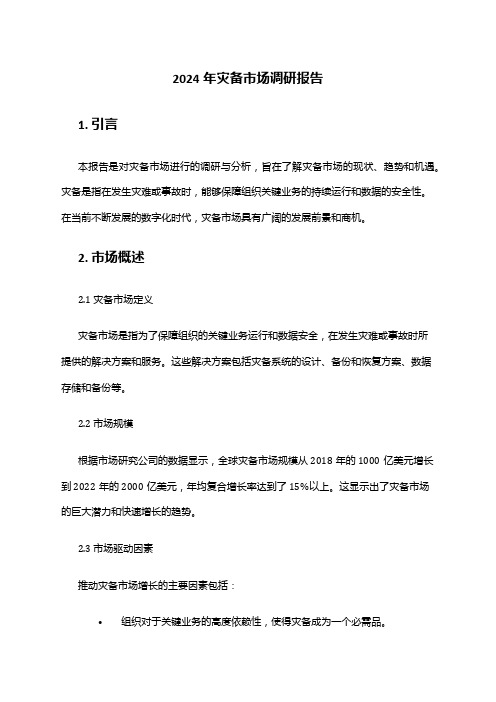 2024 年灾备市场调研报告

1. 引言

本报告是对灾备市场进行的调研与分析，旨在了解灾备市场的现状、趋势和机遇。灾备是指在发生灾难或事故时，能够保障组织关键业务的持续运行和数据的安全性。在当前不断发展的数字化时代，灾备市场具有广阔的发展前景和商机。

2. 市场概述

2.1 灾备市场定义

灾备市场是指为了保障组织的关键业务运行和数据安全，在发生灾难或事故时所提供的解决方案和服务。这些解决方案包括灾备系统的设计、备份和恢复方案、数据存储和备份等。

2.2 市场规模

根据市场研究公司的数据显示，全球灾备市场规模从 2018 年的 1000 亿美元增长到 2022 年的 2000 亿美元，年均复合增长率达到了 15%以上。这显示出了灾备市场的巨大潜力和快速增长的趋势。

2.3 市场驱动因素

推动灾备市场增长的主要因素包括：

• 组织对于关键业务的高度依赖性，使得灾备成为一个必需品。